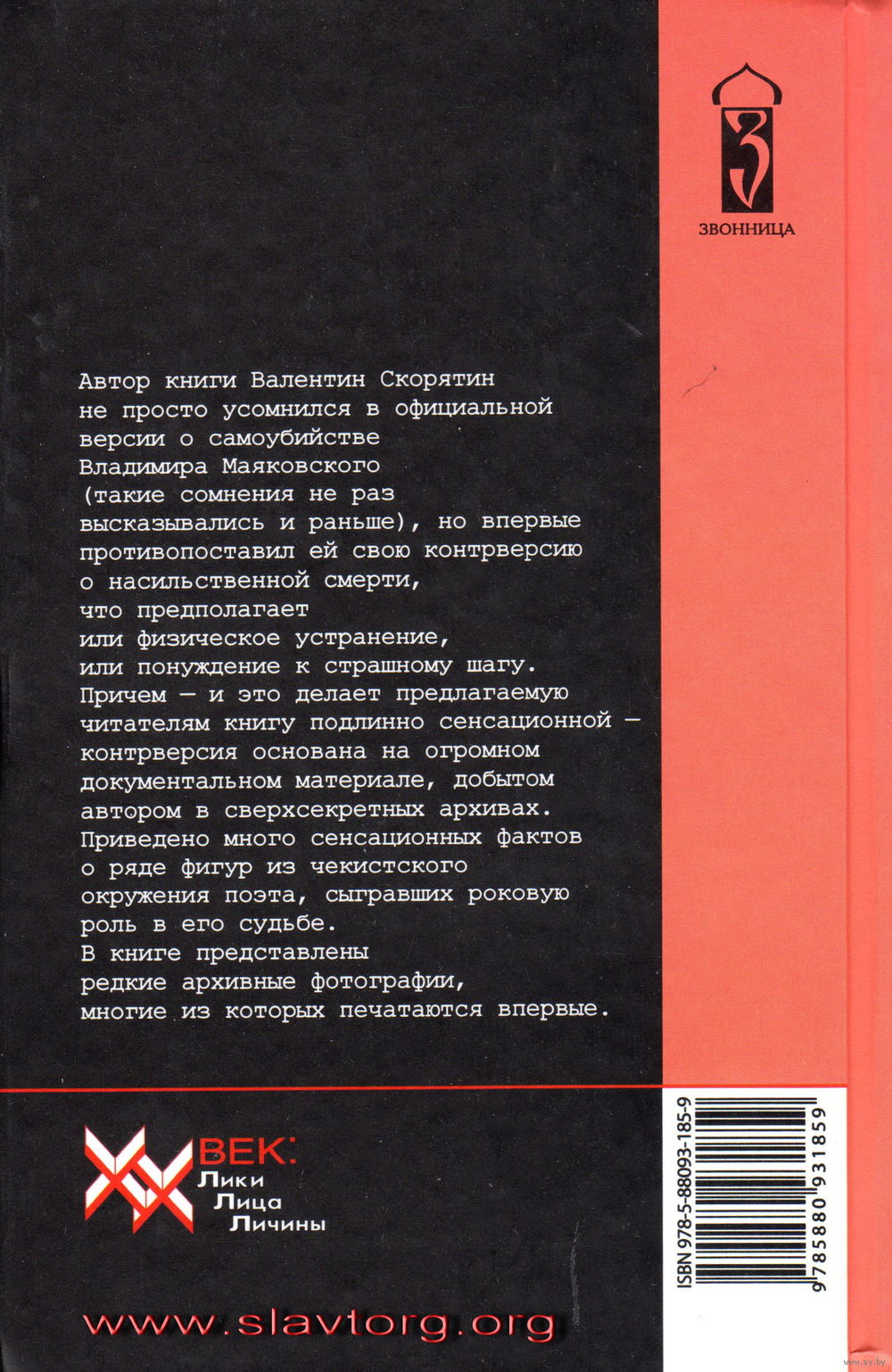 З

ЗВОННИЦА

Автор книги Валентин Скорятин не просто усомнился в официальной версии о самоубийстве Владимира Маяковского (такие сомнения не раз высказывались и раньше), но впервые противопоставил ей свою контрверсию о насильственной смерти, что предполагает или физическое устранение, или понуждение к страшному шагу. Причем — и это делает предлагаемую читателям книгу подлинно сенсационной — контрверсия основана на огромном документальном материале, добытом автором в сверхсекретных архивах. Приведено много сенсационных фактов о ряде фигур из чекистского окружения поэта, сыгравших роковую роль в его судьбе. В книге представлены редкие архивные фотографии, многие из которых печатаются впервые.

XX ВЕК:
Лики
Лица
Личины

ISBN 978-5-88093-185-9

9 785880 931859

www.slavtorg.org

www.ay.by